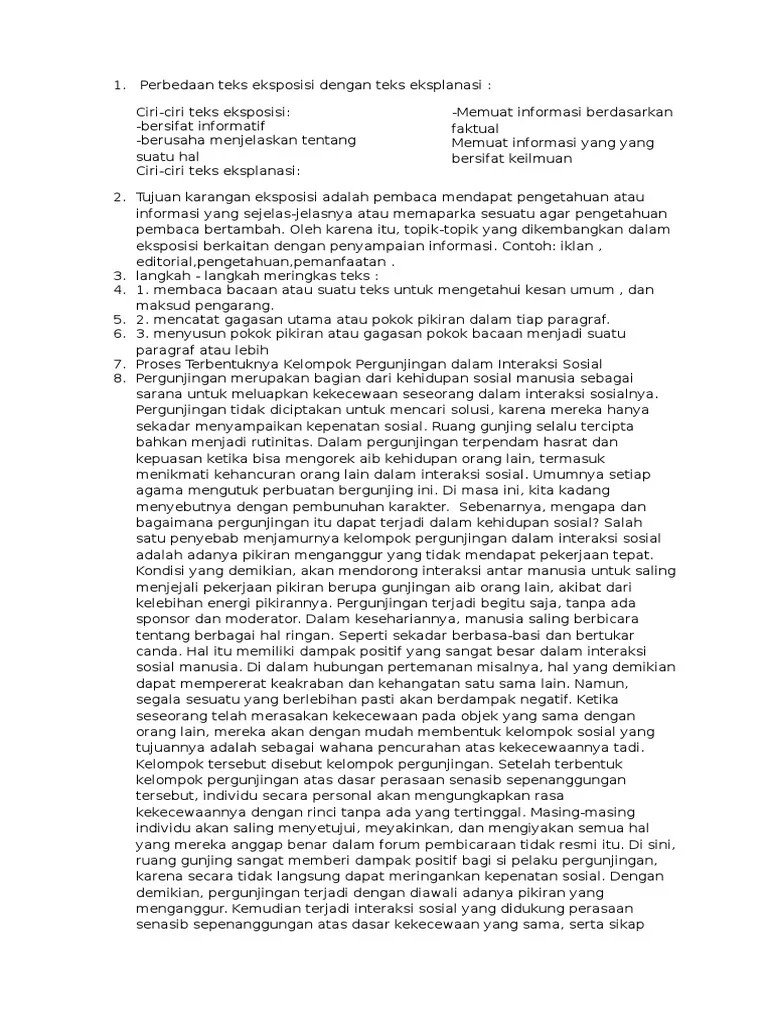 1. Perbedaan teks eksposisi dengan teks eksplanasi :

Ciri-ciri teks eksposisi:
-bersifat informatif
-berusaha menjelaskan tentang suatu hal
Ciri-ciri teks eksplanasi:

-Memuat informasi berdasarkan faktual
Memuat informasi yang yang bersifat keilmuan

2. Tujuan karangan eksposisi adalah pembaca mendapat pengetahuan atau informasi yang sejelas-jelasnya atau memaparka sesuatu agar pengetahuan pembaca bertambah. Oleh karena itu, topik-topik yang dikembangkan dalam eksposisi berkaitan dengan penyampaian informasi. Contoh: iklan , editorial,pengetahuan,pemanfaatan .
3. langkah - langkah meringkas teks :
4. 1. membaca bacaan atau suatu teks untuk mengetahui kesan umum , dan maksud pengarang.
5. 2. mencatat gagasan utama atau pokok pikiran dalam tiap paragraf.
6. 3. menyusun pokok pikiran atau gagasan pokok bacaan menjadi suatu paragraf atau lebih
7. Proses Terbentuknya Kelompok Pergunjingan dalam Interaksi Sosial
8. Pergunjingan merupakan bagian dari kehidupan sosial manusia sebagai sarana untuk meluapkan kekecewaan seseorang dalam interaksi sosialnya. Pergunjingan tidak diciptakan untuk mencari solusi, karena mereka hanya sekadar menyampaikan kepenatan sosial. Ruang gunjing selalu tercipta bahkan menjadi rutinitas. Dalam pergunjingan terpendam hasrat dan kepuasan ketika bisa mengorek aib kehidupan orang lain, termasuk menikmati kehancuran orang lain dalam interaksi sosial. Umumnya setiap agama mengutuk perbuatan bergunjing ini. Di masa ini, kita kadang menyebutnya dengan pembunuhan karakter. Sebenarnya, mengapa dan bagaimana pergunjingan itu dapat terjadi dalam kehidupan sosial? Salah satu penyebab menjamurnya kelompok pergunjingan dalam interaksi sosial adalah adanya pikiran menganggur yang tidak mendapat pekerjaan tepat. Kondisi yang demikian, akan mendorong interaksi antar manusia untuk saling menjejali pekerjaan pikiran berupa gunjingan aib orang lain, akibat dari kelebihan energi pikirannya. Pergunjingan terjadi begitu saja, tanpa ada sponsor dan moderator. Dalam kesehariannya, manusia saling berbicara tentang berbagai hal ringan. Seperti sekadar berbasa-basi dan bertukar canda. Hal itu memiliki dampak positif yang sangat besar dalam interaksi sosial manusia. Di dalam hubungan pertemanan misalnya, hal yang demikian dapat mempererat keakraban dan kehangatan satu sama lain. Namun, segala sesuatu yang berlebihan pasti akan berdampak negatif. Ketika seseorang telah merasakan kekecewaan pada objek yang sama dengan orang lain, mereka akan dengan mudah membentuk kelompok sosial yang tujuannya adalah sebagai wahana pencurahan atas kekecewaannya tadi. Kelompok tersebut disebut kelompok pergunjingan. Setelah terbentuk kelompok pergunjingan atas dasar perasaan senasib sepenanggungan tersebut, individu secara personal akan mengungkapkan rasa kekecewaannya dengan rinci tanpa ada yang tertinggal. Masing-masing individu akan saling menyetujui, meyakinkan, dan mengiyakan semua hal yang mereka anggap benar dalam forum pembicaraan tidak resmi itu. Di sini, ruang gunjing sangat memberi dampak positif bagi si pelaku pergunjingan, karena secara tidak langsung dapat meringankan kepenatan sosial. Dengan demikian, pergunjingan terjadi dengan diawali adanya pikiran yang menganggur. Kemudian terjadi interaksi sosial yang didukung perasaan senasib sepenanggungan atas dasar kekecewaan yang sama, serta sikap